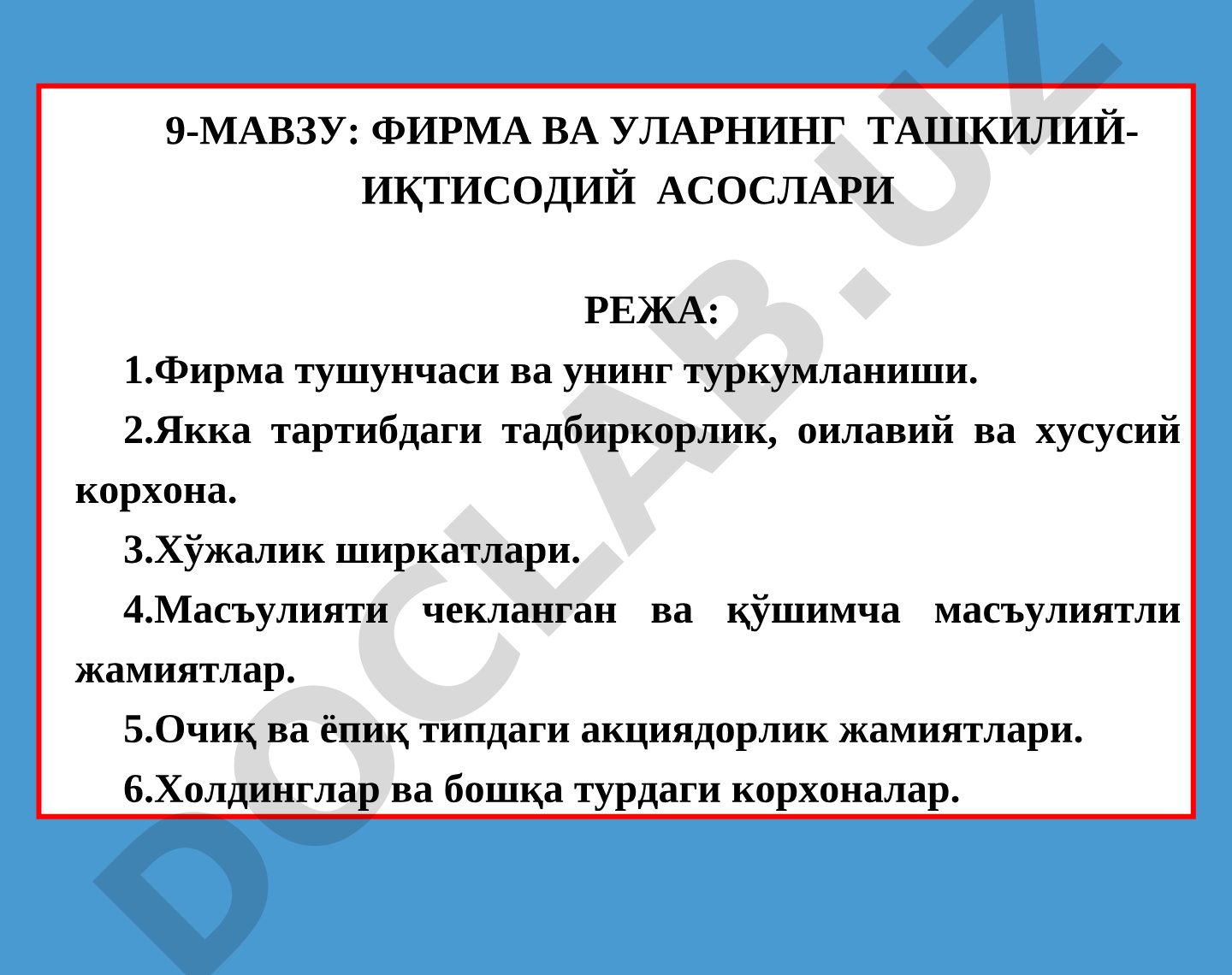 9-МАВЗУ: ФИРМА ВА УЛАРНИНГ ТАШКИЛИЙ-ИҚТИСОДИЙ АСОСЛАРИ

РЕЖА:

1.Фирма тушунчаси ва унинг туркумланиши.

2.Якка тартибдаги тадбиркорлик, оилавий ва хусусий корхона.

3.Хўжалик ширкатлари.

4.Масъулияти чекланган ва қўшимча масъулиятли жамиятлар.

5.Очиқ ва ёпиқ типдаги акциядорлик жамиятлари.

6.Холдинглар ва бошқа турдаги корхоналар.

DOCLAB.UZ